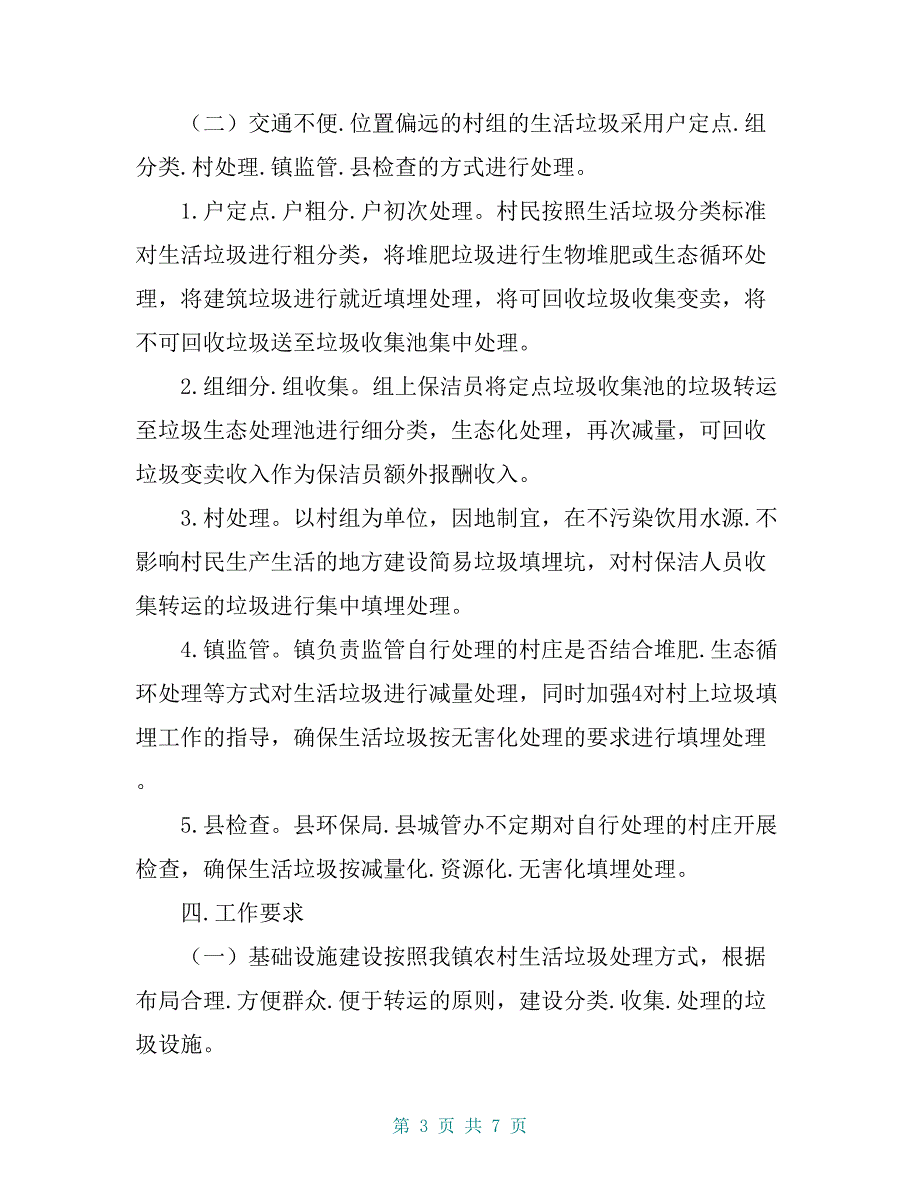 （二）交通不便.位置偏远的村组的生活垃圾采用户定点.组分类.村处理.镇监管.县检查的方式进行处理。

1.户定点.户粗分.户初次处理。村民按照生活垃圾分类标准对生活垃圾进行粗分类，将堆肥垃圾进行生物堆肥或生态循环处理，将建筑垃圾进行就近填埋处理，将可回收垃圾收集变卖，将不可回收垃圾送至垃圾收集池集中处理。

2.组细分.组收集。组上保洁员将定点垃圾收集池的垃圾转运至垃圾生态处理池进行细分类，生态化处理，再次减量，可回收垃圾变卖收入作为保洁员额外报酬收入。

3.村处理。以村组为单位，因地制宜，在不污染饮用水源.不影响村民生产生活的地方建设简易垃圾填埋坑，对村保洁人员收集转运的垃圾进行集中填埋处理。

4.镇监管。镇负责监管自行处理的村庄是否结合堆肥.生态循环处理等方式对生活垃圾进行减量处理，同时加强4对村上垃圾填埋工作的指导，确保生活垃圾按无害化处理的要求进行填埋处理。

5.县检查。县环保局.县城管办不定期对自行处理的村庄开展检查，确保生活垃圾按减量化.资源化.无害化填埋处理。

四.工作要求

（一）基础设施建设按照我镇农村生活垃圾处理方式，根据布局合理.方便群众.便于转运的原则，建设分类.收集.处理的垃圾设施。

第 3 页 共 7 页